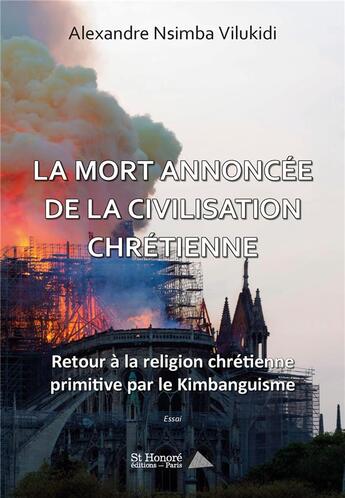 Alexandre Nsimba Vilukidi

LA MORT ANNONCÉE DE LA CIVILISATION CHRÉTIENNE

Retour à la religion chrétienne primitive par le Kimbanguisme

Essai

St Honoré éditions – Paris